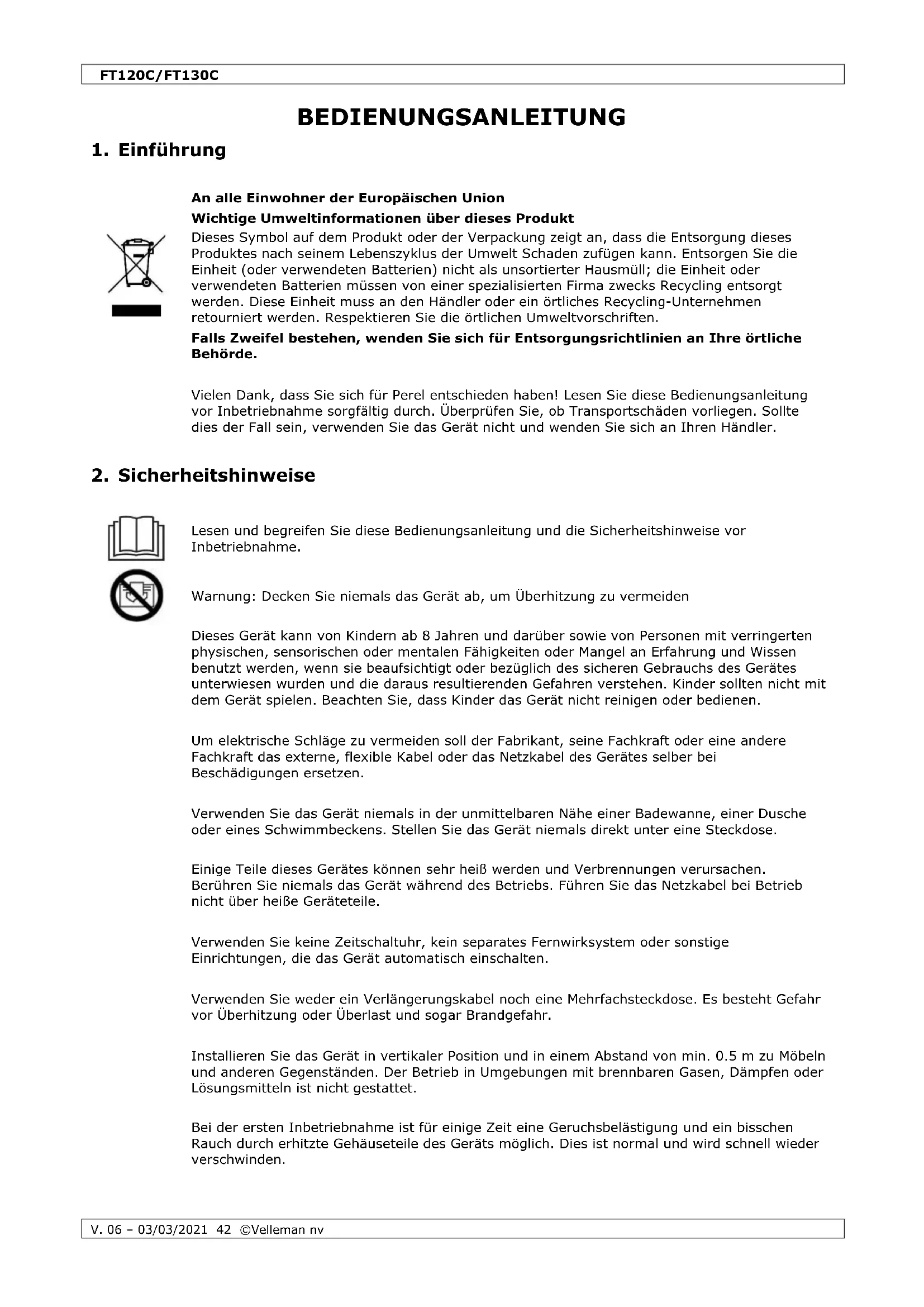 FT120C/FT130C

BEDIENUNGSANLEITUNG

1. Einführung

An alle Einwohner der Europäischen Union

Wichtige Umweltinformationen über dieses Produkt

Dieses Symbol auf dem Produkt oder der Verpackung zeigt an, dass die Entsorgung dieses Produktes nach seinem Lebenszyklus der Umwelt Schaden zufügen kann. Entsorgen Sie die Einheit (oder verwendeten Batterien) nicht als unsortierter Hausmüll; die Einheit oder verwendeten Batterien müssen von einer spezialisierten Firma zwecks Recycling entsorgt werden. Diese Einheit muss an den Händler oder ein örtliches Recycling-Unternehmen retourniert werden. Respektieren Sie die örtlichen Umweltvorschriften.

Falls Zweifel bestehen, wenden Sie sich für Entsorgungsrichtlinien an Ihre örtliche Behörde.

Vielen Dank, dass Sie sich für Perel entschieden haben! Lesen Sie diese Bedienungsanleitung vor Inbetriebnahme sorgfältig durch. Überprüfen Sie, ob Transportschäden vorliegen. Sollte dies der Fall sein, verwenden Sie das Gerät nicht und wenden Sie sich an Ihren Händler.

2. Sicherheitshinweise

Lesen und begreifen Sie diese Bedienungsanleitung und die Sicherheitshinweise vor Inbetriebnahme.

Warnung: Decken Sie niemals das Gerät ab, um Überhitzung zu vermeiden

Dieses Gerät kann von Kindern ab 8 Jahren und darüber sowie von Personen mit verringerten physischen, sensorischen oder mentalen Fähigkeiten oder Mangel an Erfahrung und Wissen benutzt werden, wenn sie beaufsichtigt oder bezüglich des sicheren Gebrauchs des Gerätes unterwiesen wurden und die daraus resultierenden Gefahren verstehen. Kinder sollten nicht mit dem Gerät spielen. Beachten Sie, dass Kinder das Gerät nicht reinigen oder bedienen.

Um elektrische Schläge zu vermeiden soll der Fabrikant, seine Fachkraft oder eine andere Fachkraft das externe, flexible Kabel oder das Netzkabel des Gerätes selber bei Beschädigungen ersetzen.

Verwenden Sie das Gerät niemals in der unmittelbaren Nähe einer Badewanne, einer Dusche oder eines Schwimmbeckens. Stellen Sie das Gerät niemals direkt unter eine Steckdose.

Einige Teile dieses Gerätes können sehr heiß werden und Verbrennungen verursachen. Berühren Sie niemals das Gerät während des Betriebs. Führen Sie das Netzkabel bei Betrieb nicht über heiße Geräteteile.

Verwenden Sie keine Zeitschaltuhr, kein separates Fernwirksystem oder sonstige Einrichtungen, die das Gerät automatisch einschalten.

Verwenden Sie weder ein Verlängerungskabel noch eine Mehrfachsteckdose. Es besteht Gefahr vor Überhitzung oder Überlast und sogar Brandgefahr.

Installieren Sie das Gerät in vertikaler Position und in einem Abstand von min. 0.5 m zu Möbeln und anderen Gegenständen. Der Betrieb in Umgebungen mit brennbaren Gasen, Dämpfen oder Lösungsmitteln ist nicht gestattet.

Bei der ersten Inbetriebnahme ist für einige Zeit eine Geruchsbelästigung und ein bisschen Rauch durch erhitzte Gehäuseteile des Geräts möglich. Dies ist normal und wird schnell wieder verschwinden.

V. 06 – 03/03/2021 42 ©Velleman nv